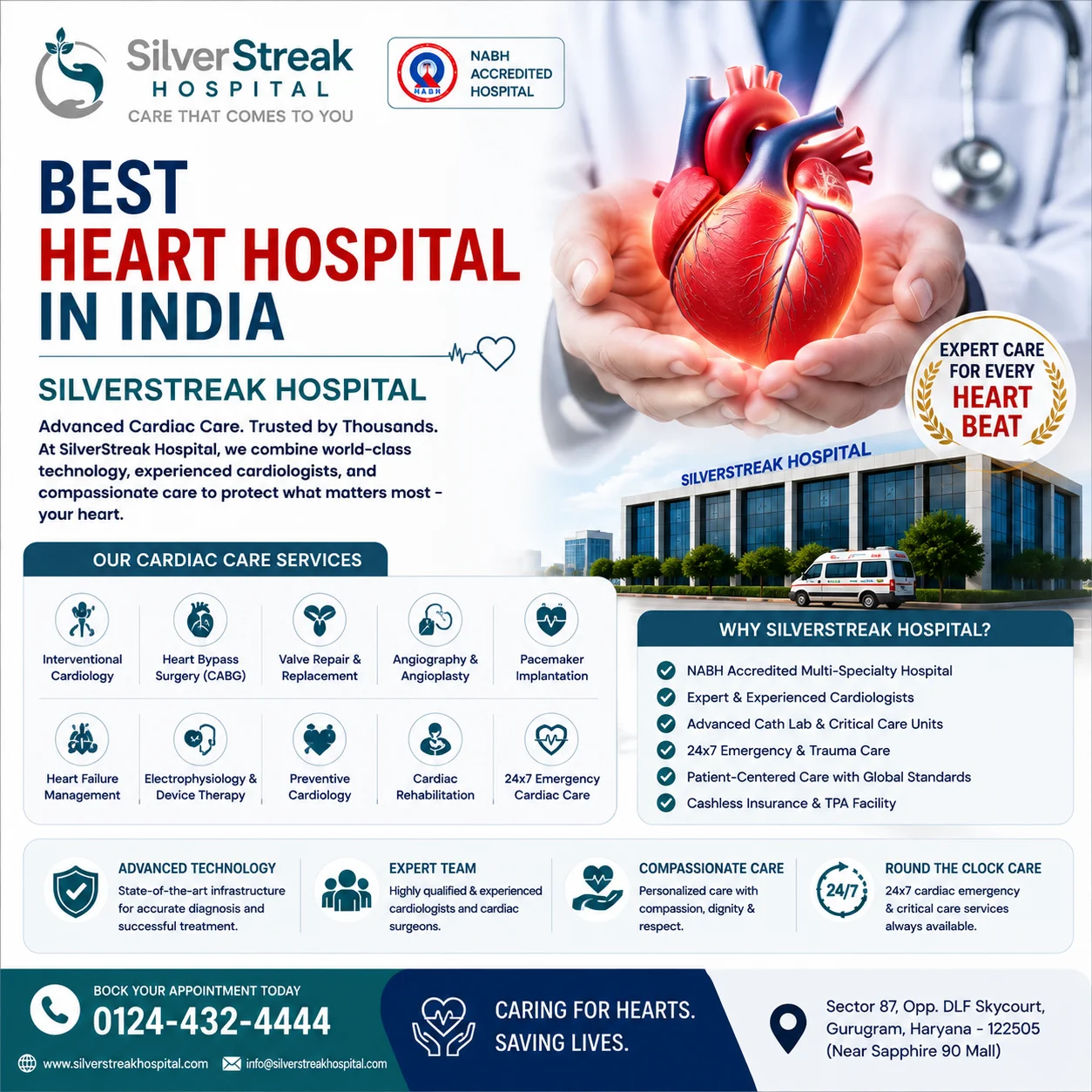 SilverStreak HOSPITAL
CARE THAT COMES TO YOU

NABH
NABH ACCREDITED HOSPITAL

BEST
HEART HOSPITAL
IN INDIA

SILVERSTREAK HOSPITAL

Advanced Cardiac Care. Trusted by Thousands.
At SilverStreak Hospital, we combine world-class technology, experienced cardiologists, and compassionate care to protect what matters most - your heart.

EXPERT CARE FOR EVERY HEART BEAT

SILVERSTREAK HOSPITAL

OUR CARDIAC CARE SERVICES

Interventional Cardiology
Heart Bypass Surgery (CABG)
Valve Repair & Replacement
Angiography & Angioplasty
Pacemaker Implantation
Heart Failure Management
Electrophysiology & Device Therapy
Preventive Cardiology
Cardiac Rehabilitation
24x7 Emergency Cardiac Care

WHY SILVERSTREAK HOSPITAL?

NABH Accredited Multi-Specialty Hospital
Expert & Experienced Cardiologists
Advanced Cath Lab & Critical Care Units
24x7 Emergency & Trauma Care
Patient-Centered Care with Global Standards
Cashless Insurance & TPA Facility

ADVANCED TECHNOLOGY
State-of-the-art infrastructure for accurate diagnosis and successful treatment.

EXPERT TEAM
Highly qualified & experienced cardiologists and cardiac surgeons.

COMPASSIONATE CARE
Personalized care with compassion, dignity & respect.

24/7
ROUND THE CLOCK CARE
24x7 cardiac emergency & critical care services always available.

BOCK YOUR APPOINTMENT TODAY
0124-432-4444
www.silverstreakhospital.com
info@silverstreakhospital.com

CARING FOR HEARTS.
SAVING LIVES.

Sector 87, Opp. DLF Skycourt, Gurugram, Haryana - 122505 (Near Sapphire 90 Mall)